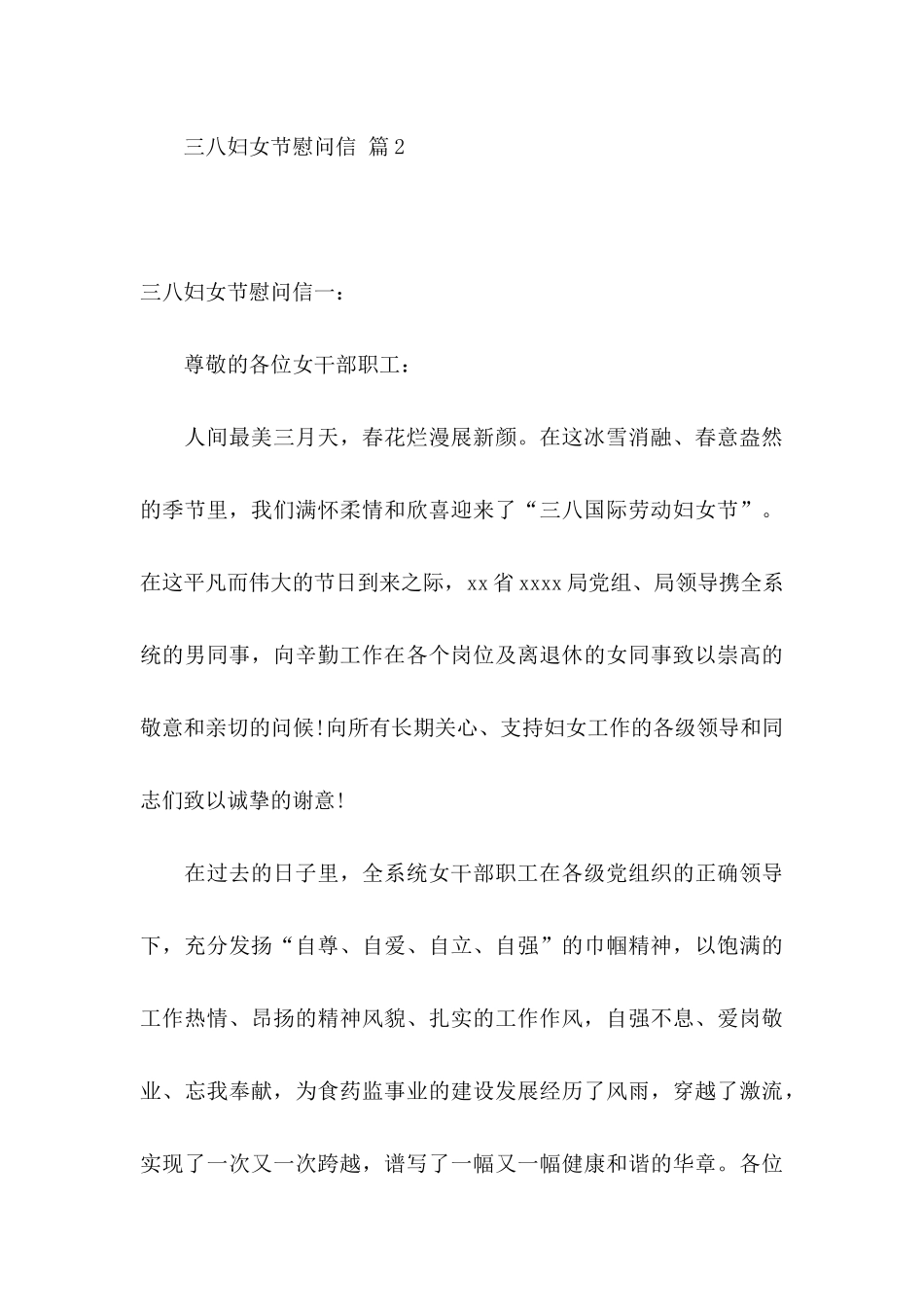 三八妇女节慰问信 篇2

三八妇女节慰问信一：

尊敬的各位女干部职工：

人间最美三月天，春花烂漫展新颜。在这冰雪消融、春意盎然的季节里，我们满怀柔情和欣喜迎来了“三八国际劳动妇女节”。在这平凡而伟大的节日到来之际，xx省xxxx局党组、局领导携全系统的男同事，向辛勤工作在各个岗位及离退休的女同事致以崇高的敬意和亲切的问候!向所有长期关心、支持妇女工作的各级领导和同志们致以诚挚的谢意!

在过去的日子里，全系统女干部职工在各级党组织的正确领导下，充分发扬“自尊、自爱、自立、自强”的巾帼精神，以饱满的工作热情、昂扬的精神风貌、扎实的工作作风，自强不息、爱岗敬业、忘我奉献，为食药监事业的建设发展经历了风雨，穿越了激流，实现了一次又一次跨越，谱写了一幅又一幅健康和谐的华章。各位